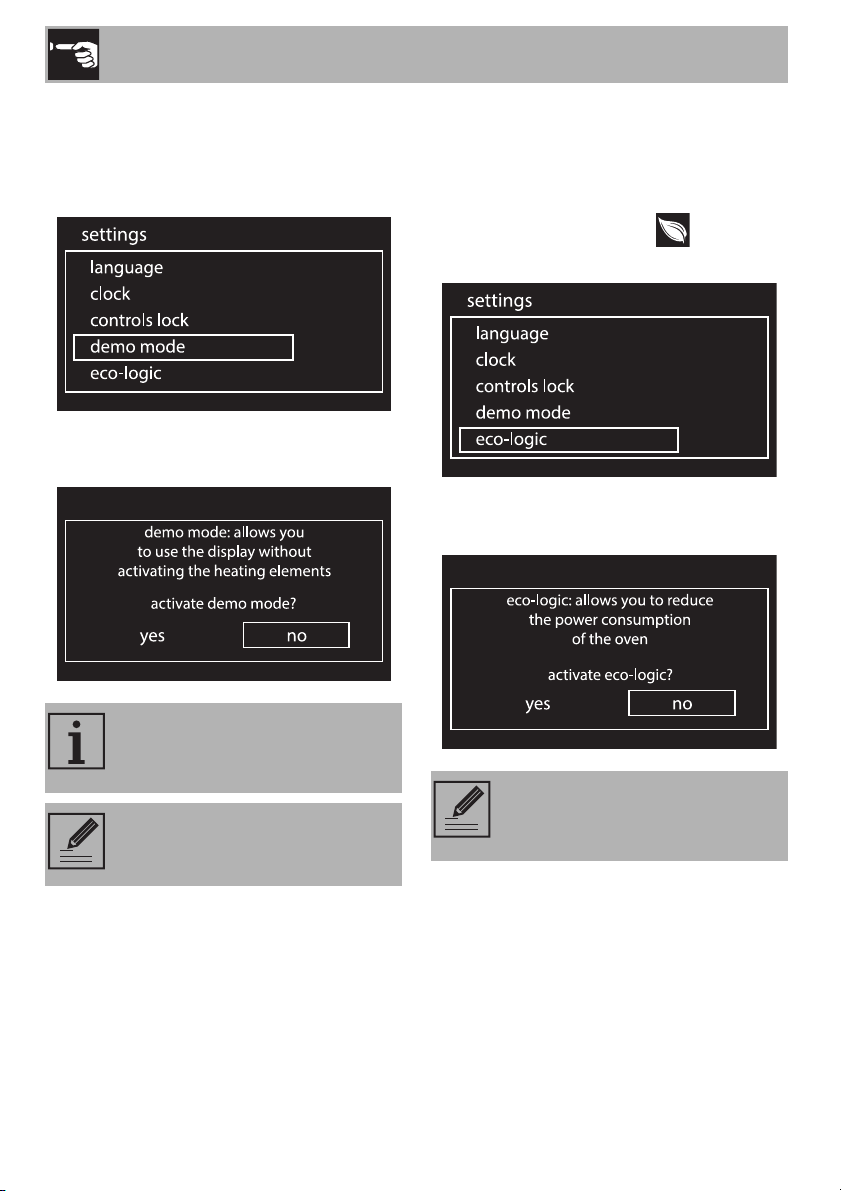 settings
language
clock
controls lock
demo mode
eco-logic

demo mode: allows you to use the display without activating the heating elements

activate demo mode?

yes no

settings
language
clock
controls lock
demo mode
eco-logic

eco-logic: allows you to reduce the power consumption of the oven

activate eco-logic?

yes no